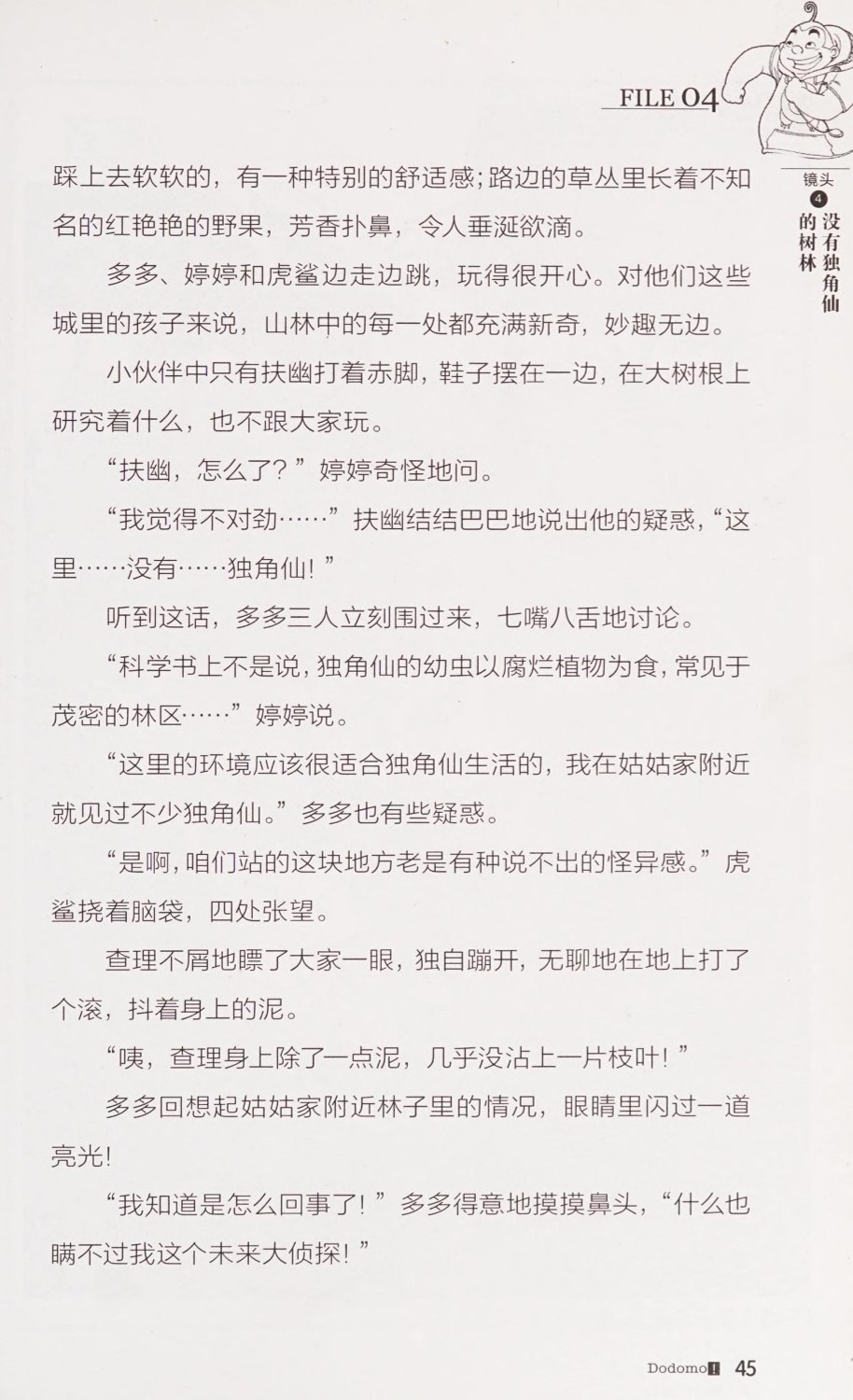 FILE 04

镜头 4 没有独角仙的树林

踩上去软软的，有一种特别的舒适感；路边的草丛里长着不知名的红艳艳的野果，芳香扑鼻，令人垂涎欲滴。

多多、婷婷和虎鲨边走边跳，玩得很开心。对他们这些城里的孩子来说，山林中的每一处都充满新奇，妙趣无边。

小伙伴中只有扶幽打着赤脚，鞋子摆在一边，在大树根上研究着什么，也不跟大家玩。

“扶幽，怎么了？”婷婷奇怪地问。

“我觉得不对劲……”扶幽结结巴巴地说出他的疑惑，“这里……没有……独角仙！”

听到这话，多多三人立刻围过来，七嘴八舌地讨论。

“科学书上不是说，独角仙的幼虫以腐烂植物为食，常见于茂密的林区……”婷婷说。

“这里的环境应该很适合独角仙生活的，我在姑姑家附近就见过不少独角仙。”多多也有些疑惑。

“是啊，咱们站的这块地方老是有种说不出的怪异感。”虎鲨挠着脑袋，四处张望。

查理不屑地瞟了大家一眼，独自蹦开，无聊地在地上打了个滚，抖着身上的泥。

“咦，查理身上除了一点泥，几乎没沾上一片枝叶！”

多多回想起姑姑家附近林子里的情况，眼睛里闪过一道亮光！

“我知道是怎么回事了！”多多得意地摸摸鼻头，“什么也瞒不过我这个未来大侦探！”

Dodomo! 45